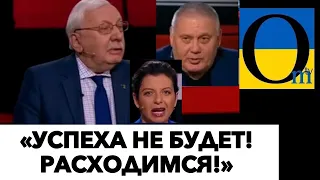 Om

«УСПЕХА НЕ БУДЕТ! РАСХОДИМСЯ!»